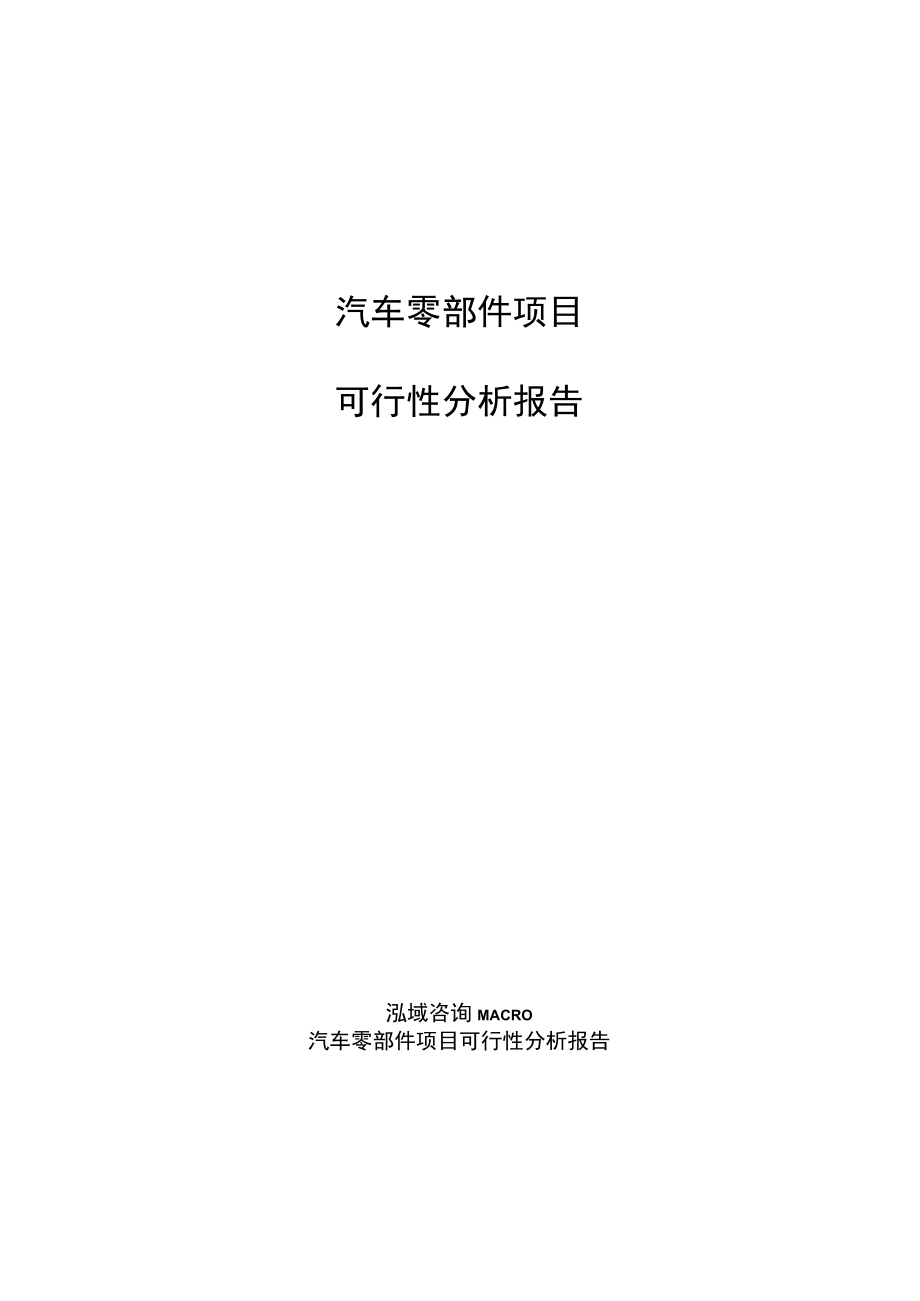 汽车零部件项目

可行性分析报告

泓域咨询 MACRO
汽车零部件项目可行性分析报告